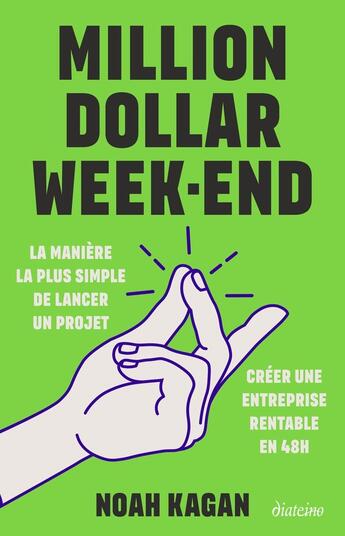 MILLION DOLLAR WEEK-END

LA MANIÈRE LA PLUS SIMPLE DE LANCER UN PROJET

CRÉER UNE ENTREPRISE RENTABLE EN 48H

NOAH KAGAN

diateino